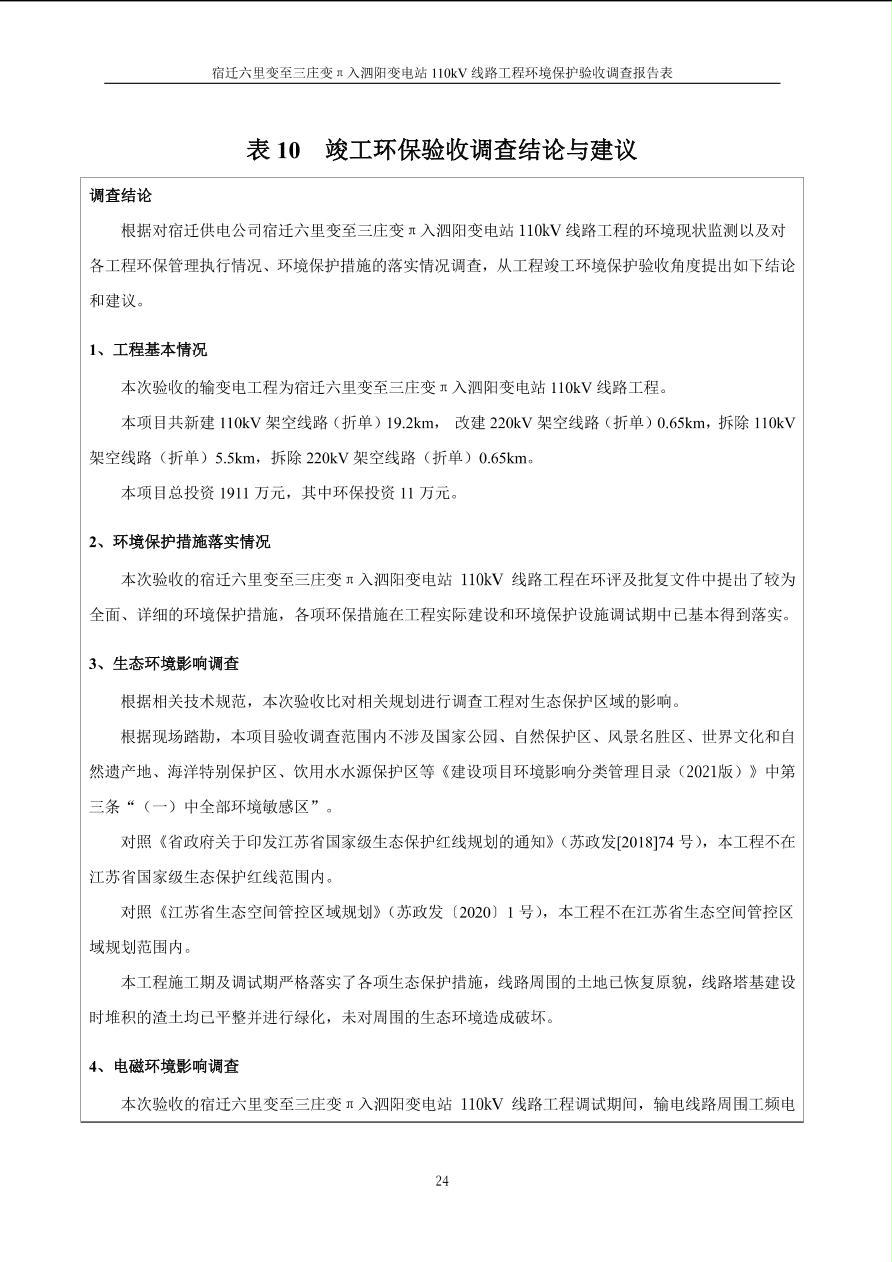 宿迁六里变至三庄变π入泗阳变电站 110kV 线路工程环境保护验收调查报告表

表 10 竣工环保验收调查结论与建议

调查结论

根据对宿迁供电公司宿迁六里变至三庄变π入泗阳变电站 110kV 线路工程的环境现状监测以及对各工程环保管理执行情况、环境保护措施的落实情况调查，从工程竣工环境保护验收角度提出如下结论和建议。

1、工程基本情况

本次验收的输变电工程为宿迁六里变至三庄变π入泗阳变电站 110kV 线路工程。

本项目共新建 110kV 架空线路（折单）19.2km， 改建 220kV 架空线路（折单）0.65km，拆除 110kV 架空线路（折单）5.5km，拆除 220kV 架空线路（折单）0.65km。

本项目总投资 1911 万元，其中环保投资 11 万元。

2、环境保护措施落实情况

本次验收的宿迁六里变至三庄变π入泗阳变电站 110kV 线路工程在环评及批复文件中提出了较为全面、详细的环境保护措施，各项环保措施在工程实际建设和环境保护设施调试期中已基本得到落实。

3、生态环境影响调查

根据相关技术规范，本次验收比对相关规划进行调查工程对生态保护区域的影响。

根据现场踏勘，本项目验收调查范围内不涉及国家公园、自然保护区、风景名胜区、世界文化和自然遗产地、海洋特别保护区、饮用水水源保护区等《建设项目环境影响分类管理目录（2021版）》中第三条“（一）中全部环境敏感区”。

对照《省政府关于印发江苏省国家级生态保护红线规划的通知》（苏政发[2018]74 号），本工程不在江苏省国家级生态保护红线范围内。

对照《江苏省生态空间管控区域规划》（苏政发〔2020〕1 号），本工程不在江苏省生态空间管控区域规划范围内。

本工程施工期及调试期严格落实了各项生态保护措施，线路周围的土地已恢复原貌，线路塔基建设时堆积的渣土均已平整并进行绿化，未对周围的生态环境造成破坏。

4、电磁环境影响调查

本次验收的宿迁六里变至三庄变π入泗阳变电站 110kV 线路工程调试期间，输电线路周围工频电

24